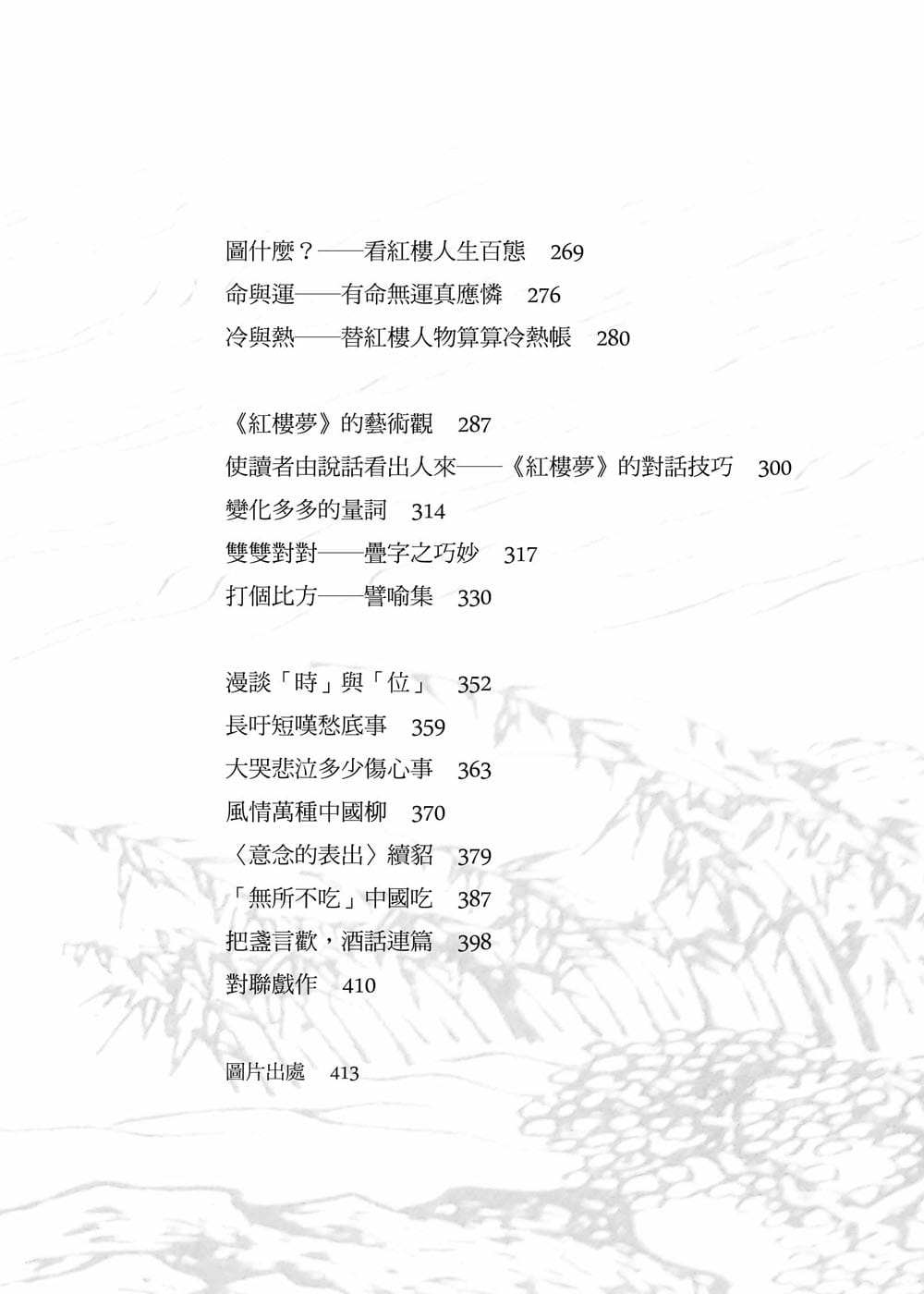 圖什麼？——看紅樓人生百態　269
命與運——有命無運真應憐　276
冷與熱——替紅樓人物算算冷熱帳　280

《紅樓夢》的藝術觀　287
使讀者由說話看出人來——《紅樓夢》的對話技巧　300
變化多多的量詞　314
雙雙對對——疊字之巧妙　317
打個比方——譬喻集　330

漫談「時」與「位」　352
長吁短嘆愁底事　359
大哭悲泣多少傷心事　363
風情萬種中國柳　370
〈意念的表出〉續貂　379
「無所不吃」中國吃　387
把盞言歡，酒話連篇　398
對聯戲作　410

圖片出處　413